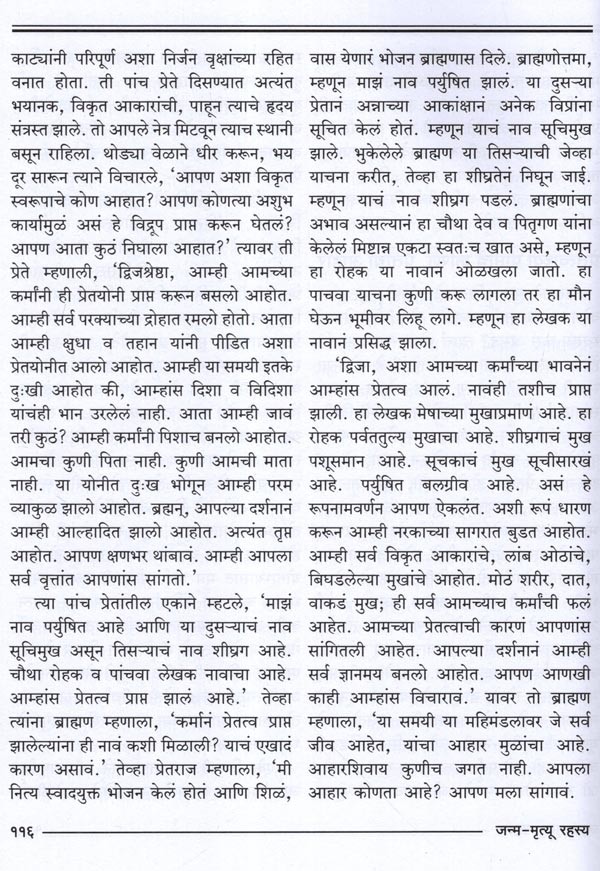 काट्यांनी परिपूर्ण अशा निर्जन वृक्षांच्या रहित वनात होता. ती पांच प्रेते दिसण्यात अत्यंत भयानक, विकृत आकारांची, पाहून त्याचे हृदय संत्रस्त झाले. तो आपले नेत्र मिटवून त्याच स्थानी बसून राहिला. थोड्या वेळाने धीर करून, भय दूर सारून त्याने विचारले, 'आपण अशा विकृत स्वरूपाचे कोण आहात? आपण कोणत्या अशुभ कार्यामुळं असं हे विद्रूप प्राप्त करून घेतलं? आपण आता कुठं निघाला आहात?' त्यावर ती प्रेते म्हणाली, 'द्विजश्रेष्ठा, आम्ही आमच्या कर्मांनी ही प्रेतयोनी प्राप्त करून बसलो आहोत. आम्ही सर्व परक्याच्या द्रोहात रमलो होतो. आता आम्ही क्षुधा व तहान यांनी पीडित अशा प्रेतयोनीत आलो आहोत. आम्ही या समयी इतके दुःखी आहोत की, आम्हांस दिशा व विदिशा यांचंही भान उरलेलं नाही. आता आम्ही जावं तरी कुठं? आम्ही कर्मांनी पिशाच बनलो आहोत. आमचा कुणी पिता नाही. कुणी आमची माता नाही. या योनीत दुःख भोगून आम्ही परम व्याकुळ झालो आहोत. ब्रह्मन्, आपल्या दर्शनानं आम्ही आल्हादित झालो आहोत. अत्यंत तृप्त आहोत. आपण क्षणभर थांबावं. आम्ही आपला सर्व वृत्तांत आपणांस सांगतो.'

त्या पांच प्रेतांतील एकाने म्हटले, 'माझं नाव पर्युषित आहे आणि या दुसऱ्याचं नाव सूचिमुख असून तिसऱ्याचं नाव शीघ्रग आहे. चौथा रोहक व पांचवा लेखक नावाचा आहे. आम्हांस प्रेतत्व प्राप्त झालं आहे.' तेव्हा त्यांना ब्राह्मण म्हणाला, 'कर्मानं प्रेतत्व प्राप्त झालेल्यांना ही नावं कशी मिळाली? याचं एखादं कारण असावं.' तेव्हा प्रेतराज म्हणाला, 'मी नित्य स्वादयुक्त भोजन केलं होतं आणि शिळं, वास येणारं भोजन ब्राह्मणास दिले. ब्राह्मणोत्तमा, म्हणून माझं नाव पर्युषित झालं. या दुसऱ्या प्रेतानं अन्नाच्या आकांक्षानं अनेक विप्रांना सूचित केलं होतं. म्हणून याचं नाव सूचिमुख झाले. भुकेलेले ब्राह्मण या तिसऱ्याची जेव्हा याचना करीत, तेव्हा हा शीघ्रतेनं निघून जाई. म्हणून याचं नाव शीघ्रग पडलं. ब्राह्मणांचा अभाव असल्यानं हा चौथा देव व पितृगण यांना केलेलं मिष्टान्न एकटा स्वतःच खात असे, म्हणून हा रोहक या नावानं ओळखला जातो. हा पाचवा याचना कुणी करू लागला तर हा मौन घेऊन भूमीवर लिहू लागे. म्हणून हा लेखक या नावानं प्रसिद्ध झाला.

'द्विजा, अशा आमच्या कर्मांच्या भावनेनं आम्हांस प्रेतत्व आलं. नावंही तशीच प्राप्त झाली. हा लेखक मेषाच्या मुखाप्रमाणं आहे. हा रोहक पर्वततुल्य मुखाचा आहे. शीघ्रगाचं मुख पशूसमान आहे. सूचकाचं मुख सूचीसारखं आहे. पर्युषित बलग्रीव आहे. असं हे रूपनामवर्णन आपण ऐकलंत. अशी रूपं धारण करून आम्ही नरकाच्या सागरात बुडत आहोत. आम्ही सर्व विकृत आकारांचे, लांब ओठांचे, बिघडलेल्या मुखांचे आहोत. मोठं शरीर, दात, वाकडं मुख; ही सर्व आमच्याच कर्मांची फलं आहेत. आमच्या प्रेतत्वाची कारणं आपणांस सांगितली आहेत. आपल्या दर्शनानं आम्ही सर्व ज्ञानमय बनलो आहोत. आपण आणखी काही आम्हांस विचारावं.' यावर तो ब्राह्मण म्हणाला, 'या समयी या महिमंडलावर जे सर्व जीव आहेत, यांचा आहार मुळांचा आहे. आहारशिवाय कुणीच जगत नाही. आपला आहार कोणता आहे? आपण मला सांगावं.

११६ जन्म-मृत्यू रहस्य